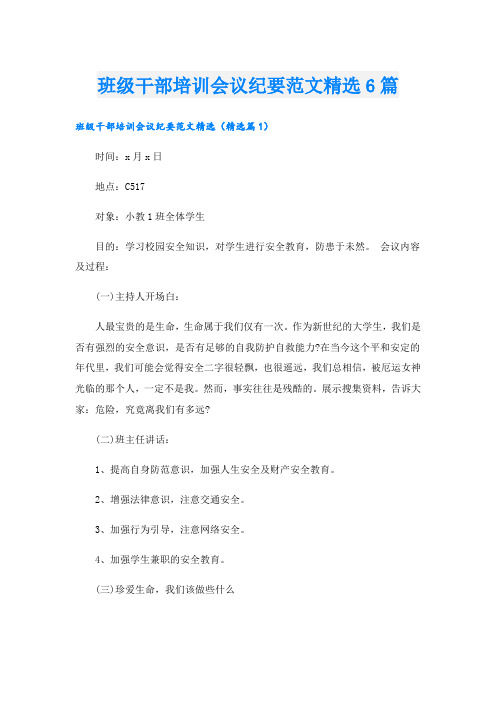 班级干部培训会议纪要范文精选6篇

班级干部培训会议纪要范文精选（精选篇1）

时间：x月x日

地点：C517

对象：小教1班全体学生

目的：学习校园安全知识，对学生进行安全教育，防患于未然。 会议内容及过程：

(一)主持人开场白：

人最宝贵的是生命，生命属于我们仅有一次。作为新世纪的大学生，我们是否有强烈的安全意识，是否有足够的自我防护自救能力?在当今这个平和安定的年代里，我们可能会觉得安全二字很轻飘，也很遥远，我们总相信，被厄运女神光临的那个人，一定不是我。然而，事实往往是残酷的。展示搜集资料，告诉大家：危险，究竟离我们有多远?

(二)班主任讲话：

1、提高自身防范意识，加强人生安全及财产安全教育。

2、增强法律意识，注意交通安全。

3、加强行为引导，注意网络安全。

4、加强学生兼职的安全教育。

(三)珍爱生命，我们该做些什么